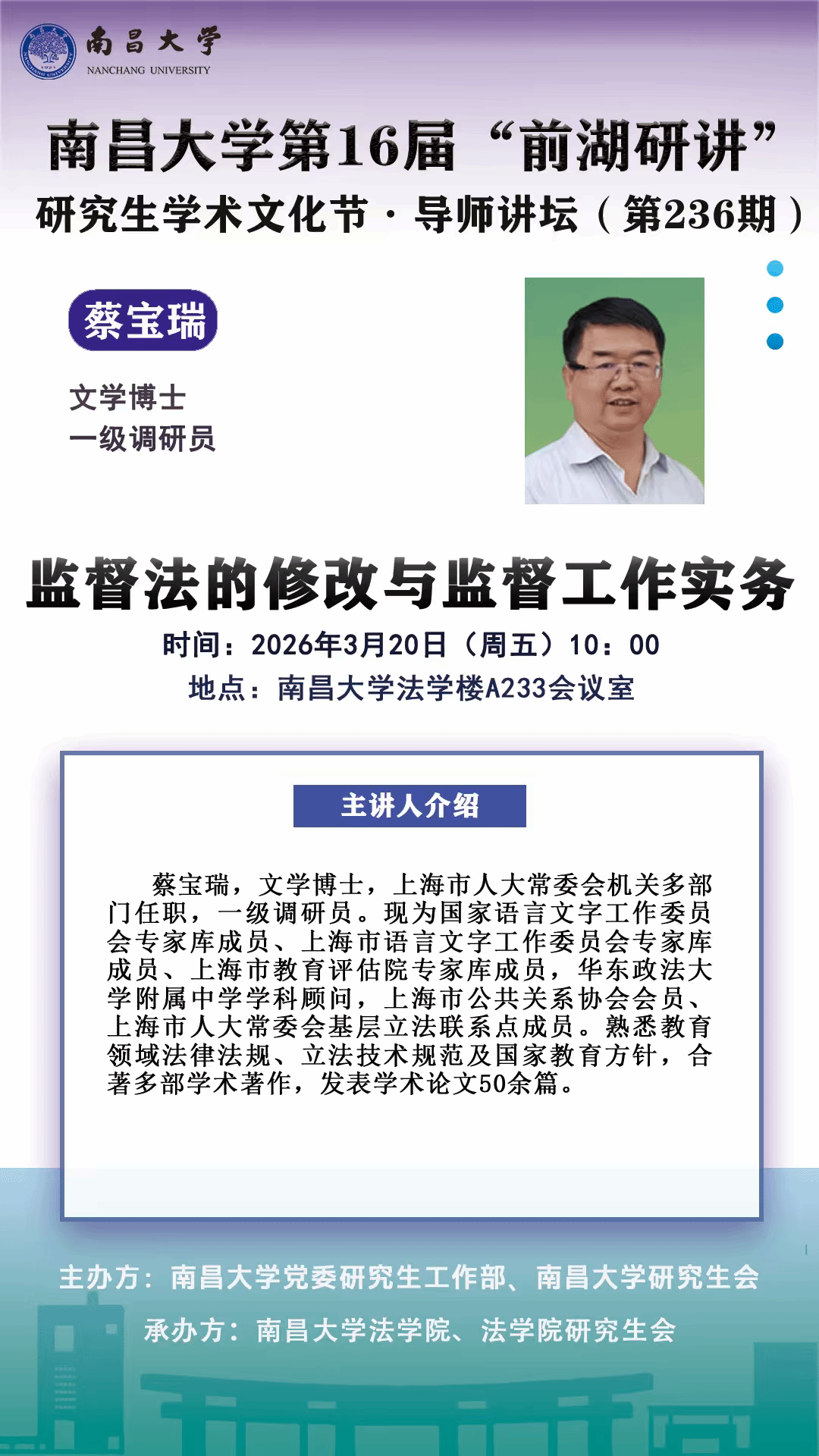 南昌大学
NANCHANG UNIVERSITY

南昌大学第16届“前湖研讲”
研究生学术文化节·导师讲坛（第236期）

蔡宝瑞
文学博士
一级调研员

监督法的修改与监督工作实务
时间：2026年3月20日（周五）10：00
地点：南昌大学法学楼A233会议室

主讲人介绍

蔡宝瑞，文学博士，上海市人大常委会机关多部门任职，一级调研员。现为国家语言文字工作委员会专家库成员、上海市语言文字工作委员会专家库成员、上海市教育评估院专家库成员，华东政法大学附属中学学科顾问，上海市公共关系协会会员、上海市人大常委会基层立法联系点成员。熟悉教育领域法律法规、立法技术规范及国家教育方针，合著多部学术著作，发表学术论文50余篇。

主办方：南昌大学党委研究生工作部、南昌大学研究生会
承办方：南昌大学法学院、法学院研究生会